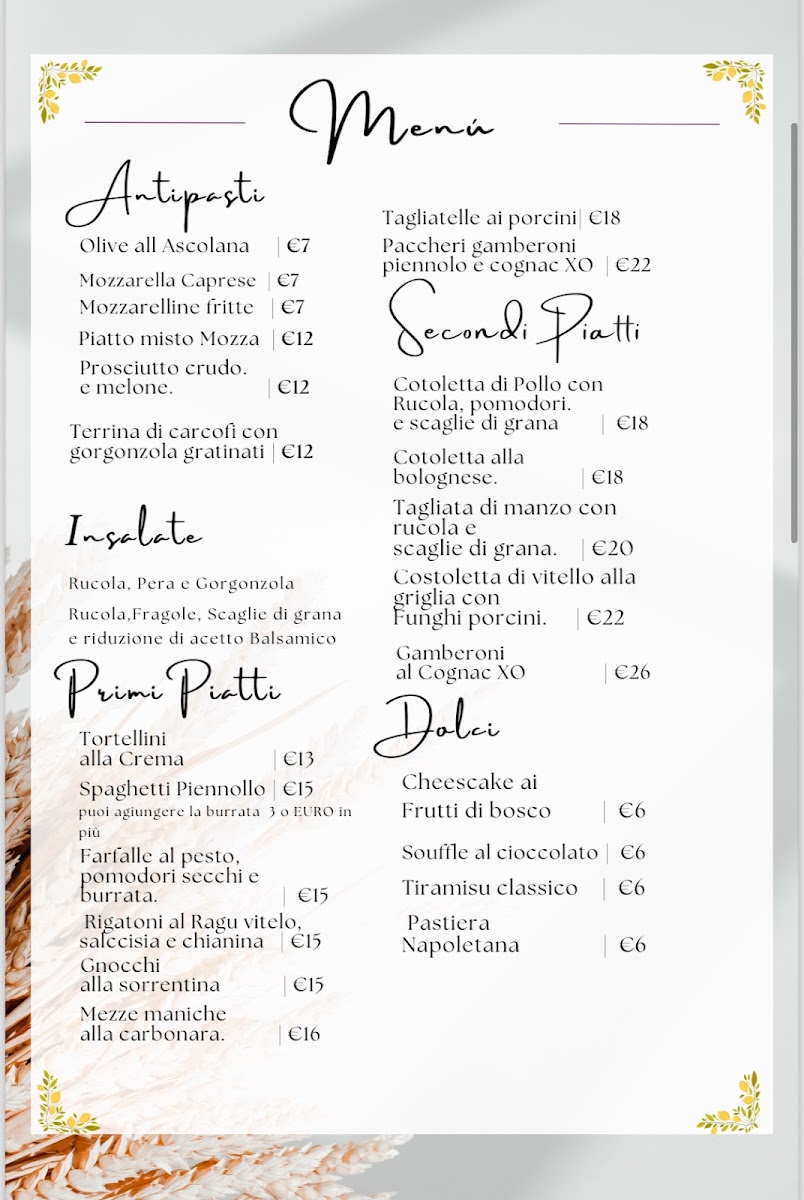 Menú

Antipasti

Olive all Ascolana | €7

Mozzarella Caprese | €7

Mozzarelline fritte | €7

Piatto misto Mozza | €12

Prosciutto crudo. e melone. | €12

Terrina di carcofi con gorgonzola gratinati | €12

Insalate

Rucola, Pera e Gorgonzola

Rucola,Fragole, Scaglie di grana e riduzione di acetto Balsamico

Primi Piatti

Tortellini alla Crema | €13

Spaghetti Piennollo | €15
puoi agiungere la burrata 3 o EURO in più

Farfalle al pesto, pomodori secchi e burrata. | €15

Rigatoni al Ragu vitelo, salccisia e chianina | €15

Gnocchi alla sorrentina | €15

Mezze maniche alla carbonara. | €16

Tagliatelle ai porcini| €18

Paccheri gamberoni piennolo e cognac XO | €22

Secondi Piatti

Cotoletta di Pollo con Rucola, pomodori. e scaglie di grana | €18

Cotoletta alla bolognese. | €18

Tagliata di manzo con rucola e scaglie di grana. | €20

Costoletta di vitello alla griglia con Funghi porcini. | €22

Gamberoni al Cognac XO | €26

Dolci

Cheescake ai Frutti di bosco | €6

Souffle al cioccolato | €6

Tiramisu classico | €6

Pastiera Napoletana | €6